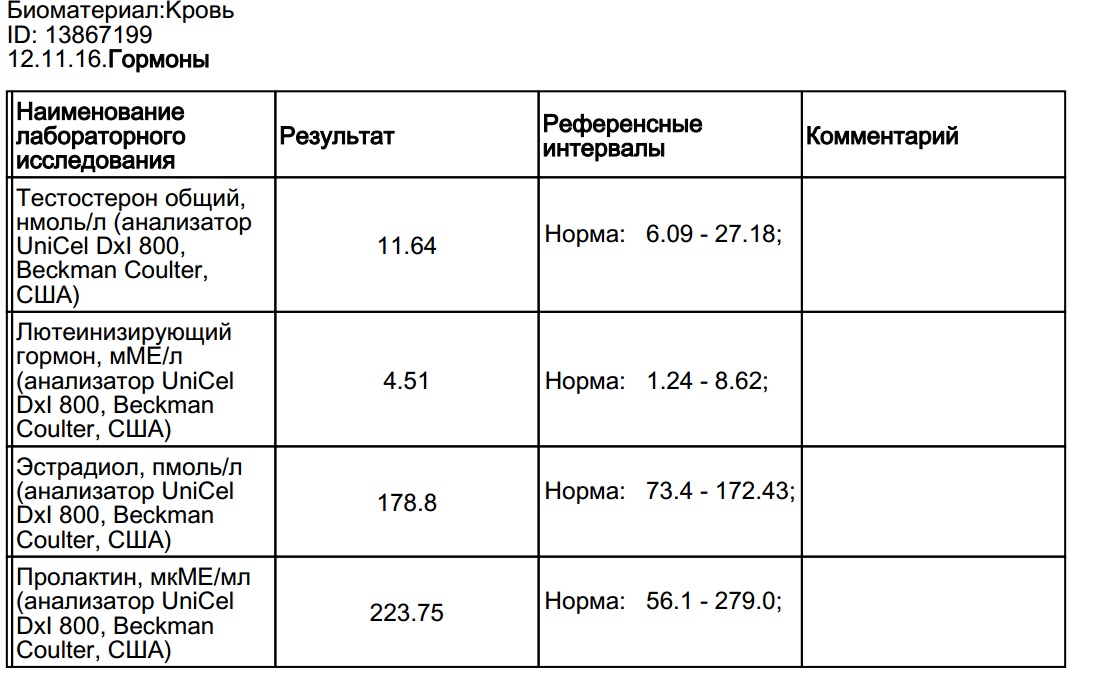 Биоматериал:Кровь
ID: 13867199
12.11.16.Гормоны

| Наименование лабораторного исследования | Результат | Референсные интервалы | Комментарий |
|---|---|---|---|
| Тестостерон общий, нмоль/л (анализатор UniCel DxI 800, Beckman Coulter, США) | 11.64 | Норма: 6.09 - 27.18; | |
| Лютеинизирующий гормон, мМЕ/л (анализатор UniCel DxI 800, Beckman Coulter, США) | 4.51 | Норма: 1.24 - 8.62; | |
| Эстрадиол, пмоль/л (анализатор UniCel DxI 800, Beckman Coulter, США) | 178.8 | Норма: 73.4 - 172.43; | |
| Пролактин, мкМЕ/мл (анализатор UniCel DxI 800, Beckman Coulter, США) | 223.75 | Норма: 56.1 - 279.0; | |